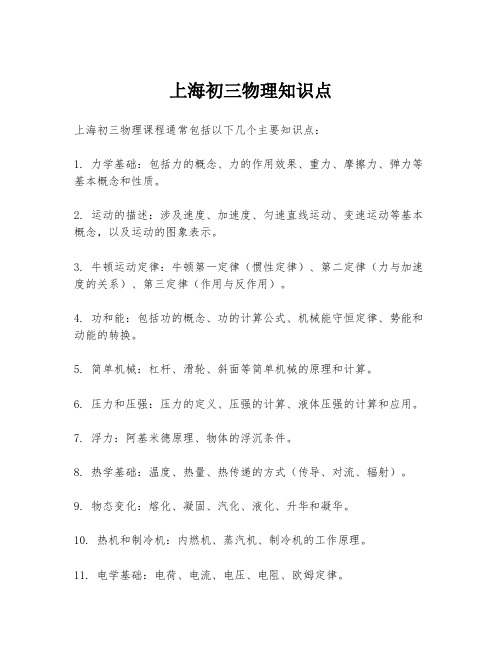 上海初三物理知识点

上海初三物理课程通常包括以下几个主要知识点：

1. 力学基础：包括力的概念、力的作用效果、重力、摩擦力、弹力等基本概念和性质。

2. 运动的描述：涉及速度、加速度、匀速直线运动、变速运动等基本概念，以及运动的图象表示。

3. 牛顿运动定律：牛顿第一定律（惯性定律）、第二定律（力与加速度的关系）、第三定律（作用与反作用）。

4. 功和能：包括功的概念、功的计算公式、机械能守恒定律、势能和动能的转换。

5. 简单机械：杠杆、滑轮、斜面等简单机械的原理和计算。

6. 压力和压强：压力的定义、压强的计算、液体压强的计算和应用。

7. 浮力：阿基米德原理、物体的浮沉条件。

8. 热学基础：温度、热量、热传递的方式（传导、对流、辐射）。

9. 物态变化：熔化、凝固、汽化、液化、升华和凝华。

10. 热机和制冷机：内燃机、蒸汽机、制冷机的工作原理。

11. 电学基础：电荷、电流、电压、电阻、欧姆定律。